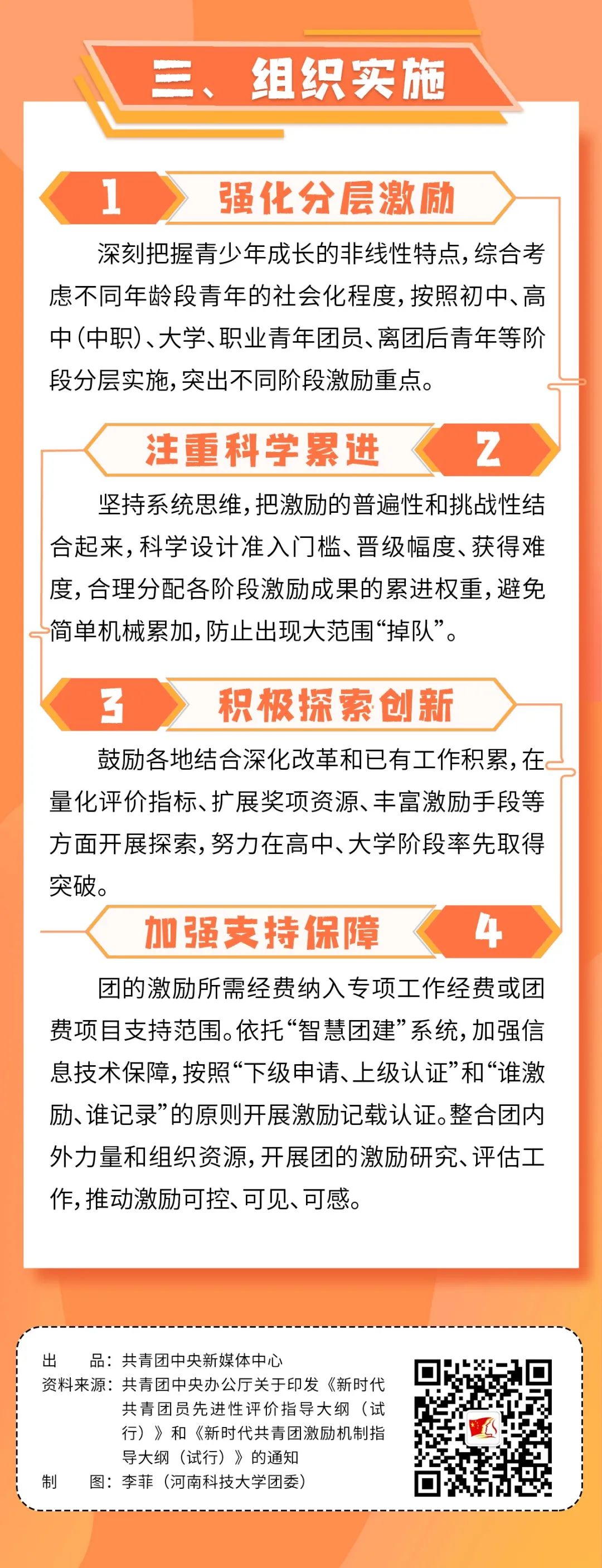 三、组织实施

1 强化分层激励

深刻把握青少年成长的非线性特点，综合考虑不同年龄段青年的社会化程度，按照初中、高中（中职）、大学、职业青年团员、离团后青年等阶段分层实施，突出不同阶段激励重点。

注重科学累进 2

坚持系统思维，把激励的普遍性和挑战性结合起来，科学设计准入门槛、晋级幅度、获得难度，合理分配各阶段激励成果的累进权重，避免简单机械累加，防止出现大范围“掉队”。

3 积极探索创新

鼓励各地结合深化改革和已有工作积累，在量化评价指标、扩展奖项资源、丰富激励手段等方面开展探索，努力在高中、大学阶段率先取得突破。

加强支持保障 4

团的激励所需经费纳入专项工作经费或团费项目支持范围。依托“智慧团建”系统，加强信息技术保障，按照“下级申请、上级认证”和“谁激励、谁记录”的原则开展激励记载认证。整合团内外力量和组织资源，开展团的激励研究、评估工作，推动激励可控、可见、可感。

出　　品：共青团中央新媒体中心
资料来源：共青团中央办公厅关于印发《新时代共青团员先进性评价指导大纲（试行）》和《新时代共青团激励机制指导大纲（试行）》的通知
制　　图：李菲（河南科技大学团委）